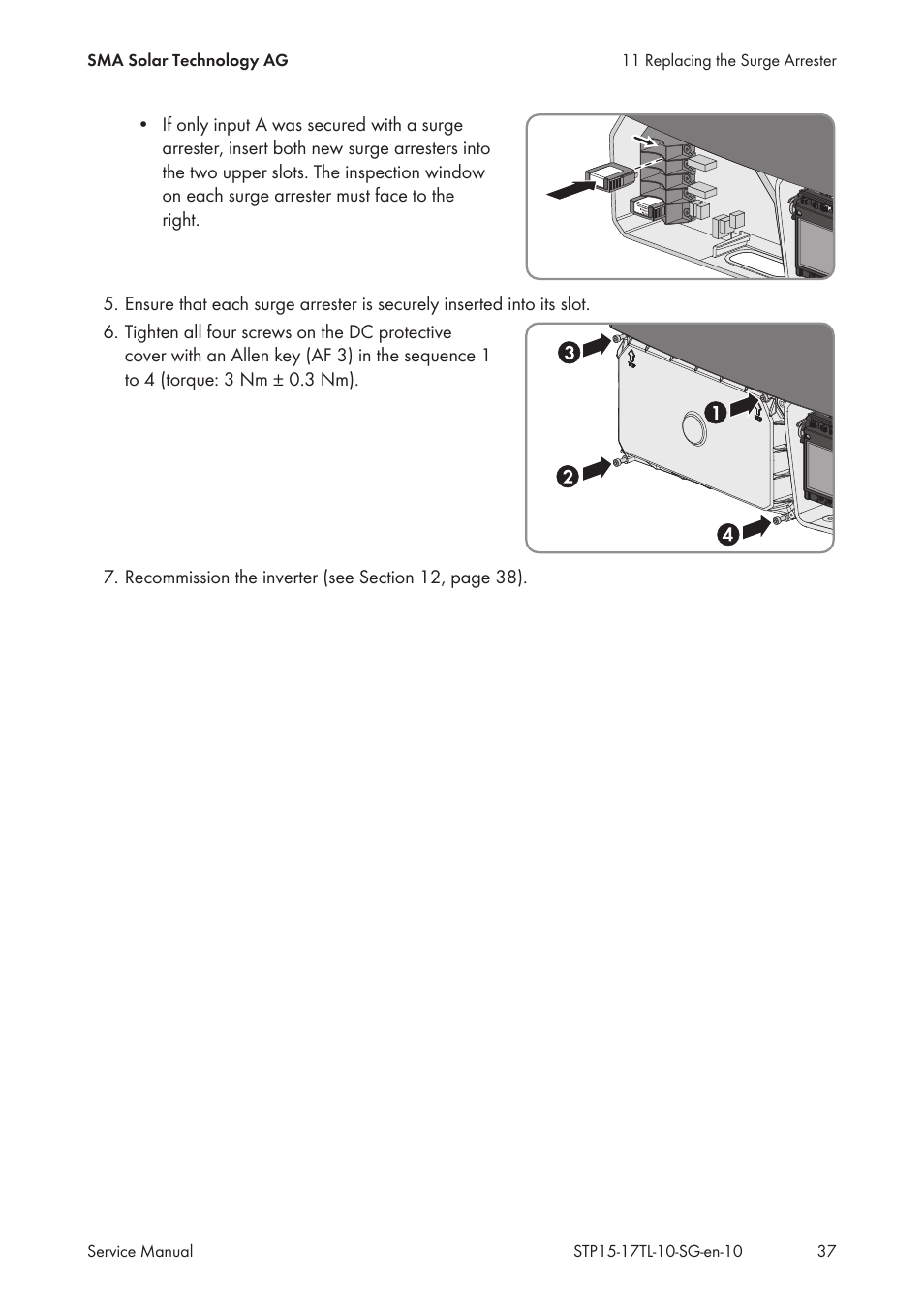 SMA Solar Technology AG

11 Replacing the Surge Arrester

• If only input A was secured with a surge arrester, insert both new surge arresters into the two upper slots. The inspection window on each surge arrester must face to the right.

5. Ensure that each surge arrester is securely inserted into its slot.

6. Tighten all four screws on the DC protective cover with an Allen key (AF 3) in the sequence 1 to 4 (torque: 3 Nm ± 0.3 Nm).

3

1

2

4

7. Recommission the inverter (see Section 12, page 38).

Service Manual

STP15-17TL-10-SG-en-10

37